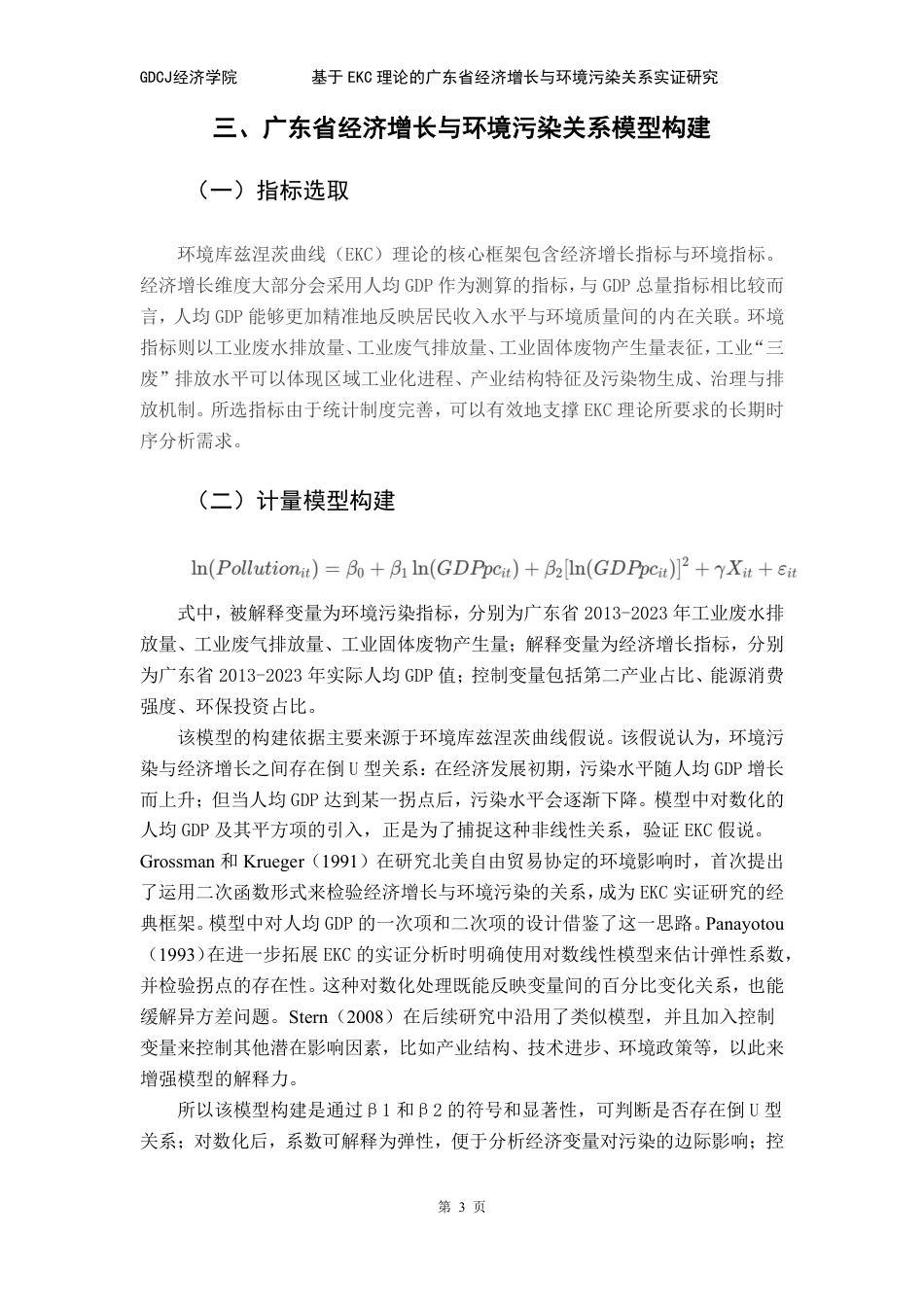 GDCJ经济学院　　基于EKC理论的广东省经济增长与环境污染关系实证研究

三、广东省经济增长与环境污染关系模型构建

（一）指标选取

环境库兹涅茨曲线（EKC）理论的核心框架包含经济增长指标与环境指标。经济增长维度大部分会采用人均GDP作为测算的指标，与GDP总量指标相比较而言，人均GDP能够更加精准地反映居民收入水平与环境质量间的内在关联。环境指标则以工业废水排放量、工业废气排放量、工业固体废物产生量表征，工业“三废”排放水平可以体现区域工业化进程、产业结构特征及污染物生成、治理与排放机制。所选指标由于统计制度完善，可以有效地支撑EKC理论所要求的长期时序分析需求。

（二）计量模型构建

$\ln(Pollution_{it}) = \beta_0 + \beta_1 \ln(GDPpc_{it}) + \beta_2[\ln(GDPpc_{it})]^2 + \gamma X_{it} + \varepsilon_{it}$

式中，被解释变量为环境污染指标，分别为广东省2013-2023年工业废水排放量、工业废气排放量、工业固体废物产生量；解释变量为经济增长指标，分别为广东省2013-2023年实际人均GDP值；控制变量包括第二产业占比、能源消费强度、环保投资占比。

该模型的构建依据主要来源于环境库兹涅茨曲线假说。该假说认为，环境污染与经济增长之间存在倒U型关系：在经济发展初期，污染水平随人均GDP增长而上升；但当人均GDP达到某一拐点后，污染水平会逐渐下降。模型中对数化的人均GDP及其平方项的引入，正是为了捕捉这种非线性关系，验证EKC假说。Grossman和Krueger（1991）在研究北美自由贸易协定的环境影响时，首次提出了运用二次函数形式来检验经济增长与环境污染的关系，成为EKC实证研究的经典框架。模型中对人均GDP的一次项和二次项的设计借鉴了这一思路。Panayotou（1993）在进一步拓展EKC的实证分析时明确使用对数线性模型来估计弹性系数，并检验拐点的存在性。这种对数化处理既能反映变量间的百分比变化关系，也能缓解异方差问题。Stern（2008）在后续研究中沿用了类似模型，并且加入控制变量来控制其他潜在影响因素，比如产业结构、技术进步、环境政策等，以此来增强模型的解释力。

所以该模型构建是通过β1和β2的符号和显著性，可判断是否存在倒U型关系；对数化后，系数可解释为弹性，便于分析经济变量对污染的边际影响；控

第 3 页